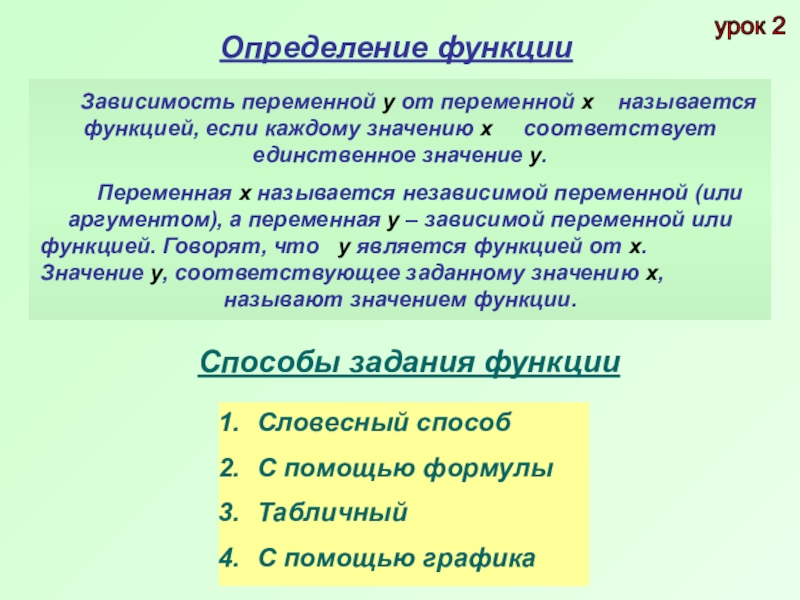 урок 2

Определение функции

Зависимость переменной у от переменной х называется функцией, если каждому значению х соответствует единственное значение у.

Переменная х называется независимой переменной (или аргументом), а переменная у – зависимой переменной или функцией. Говорят, что у является функцией от х. Значение у, соответствующее заданному значению х, называют значением функции.

Способы задания функции

1. Словесный способ
2. С помощью формулы
3. Табличный
4. С помощью графика